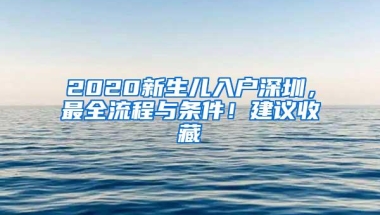 2020新生儿入户深圳，最全流程与条件！建议收藏